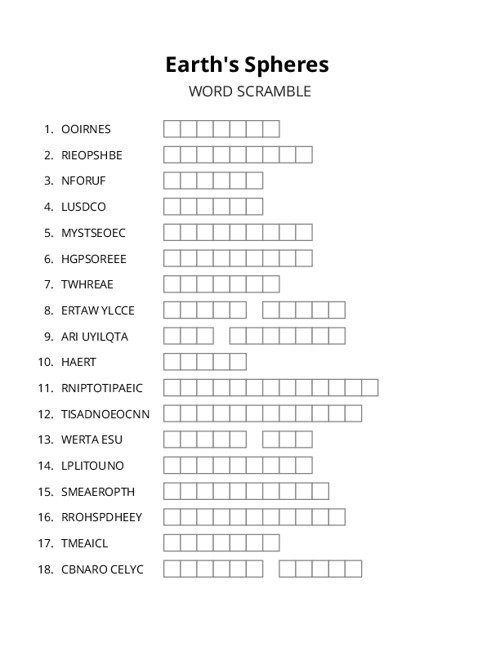 Earth's Spheres
WORD SCRAMBLE

1. OOIRNES
2. RIEOPSHBE
3. NFORUF
4. LUSDCO
5. MYSTSEOEC
6. HGPSOREEE
7. TWHREAE
8. ERTAW YLCCE
9. ARI UYILQTA
10. HAERT
11. RNIPTOTIPAEIC
12. TISADNOEOCNN
13. WERTA ESU
14. LPLITOUNO
15. SMEAEROPTH
16. RROHSPDHEEY
17. TMEAICL
18. CBNARO CELYC